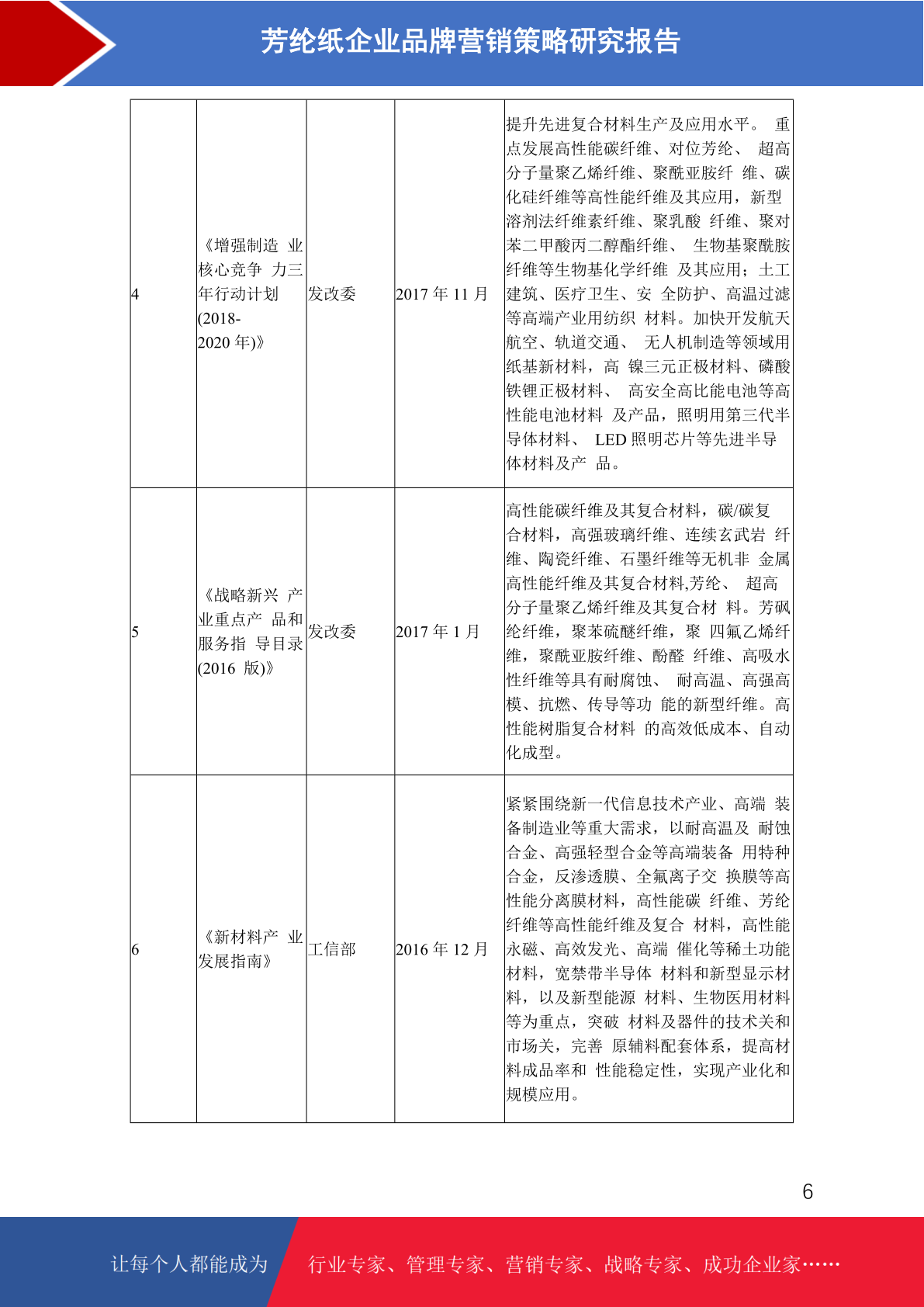 芳纶纸企业品牌营销策略研究报告

| 4 | 《增强制造业核心竞争力三年行动计划(2018-2020年)》 | 发改委 | 2017年11月 | 提升先进复合材料生产及应用水平。重点发展高性能碳纤维、对位芳纶、超高分子量聚乙烯纤维、聚酰亚胺纤维、碳化硅纤维等高性能纤维及其应用，新型溶剂法纤维素纤维、聚乳酸纤维、聚对苯二甲酸丙二醇酯纤维、生物基聚酰胺纤维等生物基化学纤维及其应用；土工建筑、医疗卫生、安全防护、高温过滤等高端产业用纺织材料。加快开发航天航空、轨道交通、无人机制造等领域用纸基新材料，高镍三元正极材料、磷酸铁锂正极材料、高安全高比能电池等高性能电池材料及产品，照明用第三代半导体材料、LED照明芯片等先进半导体材料及产品。 |
|---|---|---|---|---|
| 5 | 《战略新兴产业重点产品和服务指导目录(2016版)》 | 发改委 | 2017年1月 | 高性能碳纤维及其复合材料，碳/碳复合材料，高强玻璃纤维、连续玄武岩纤维、陶瓷纤维、石墨纤维等无机非金属高性能纤维及其复合材料,芳纶、超高分子量聚乙烯纤维及其复合材料。芳砜纶纤维，聚苯硫醚纤维，聚四氟乙烯纤维，聚酰亚胺纤维、酚醛纤维、高吸水性纤维等具有耐腐蚀、耐高温、高强高模、抗燃、传导等功能的新型纤维。高性能树脂复合材料的高效低成本、自动化成型。 |
| 6 | 《新材料产业发展指南》 | 工信部 | 2016年12月 | 紧紧围绕新一代信息技术产业、高端装备制造业等重大需求，以耐高温及耐蚀合金、高强轻型合金等高端装备用特种合金，反渗透膜、全氟离子交换膜等高性能分离膜材料，高性能碳纤维、芳纶纤维等高性能纤维及复合材料，高性能永磁、高效发光、高端催化等稀土功能材料，宽禁带半导体材料和新型显示材料，以及新型能源材料、生物医用材料等为重点，突破材料及器件的技术关和市场关，完善原辅料配套体系，提高材料成品率和性能稳定性，实现产业化和规模应用。 |

6

让每个人都能成为 行业专家、管理专家、营销专家、战略专家、成功企业家……